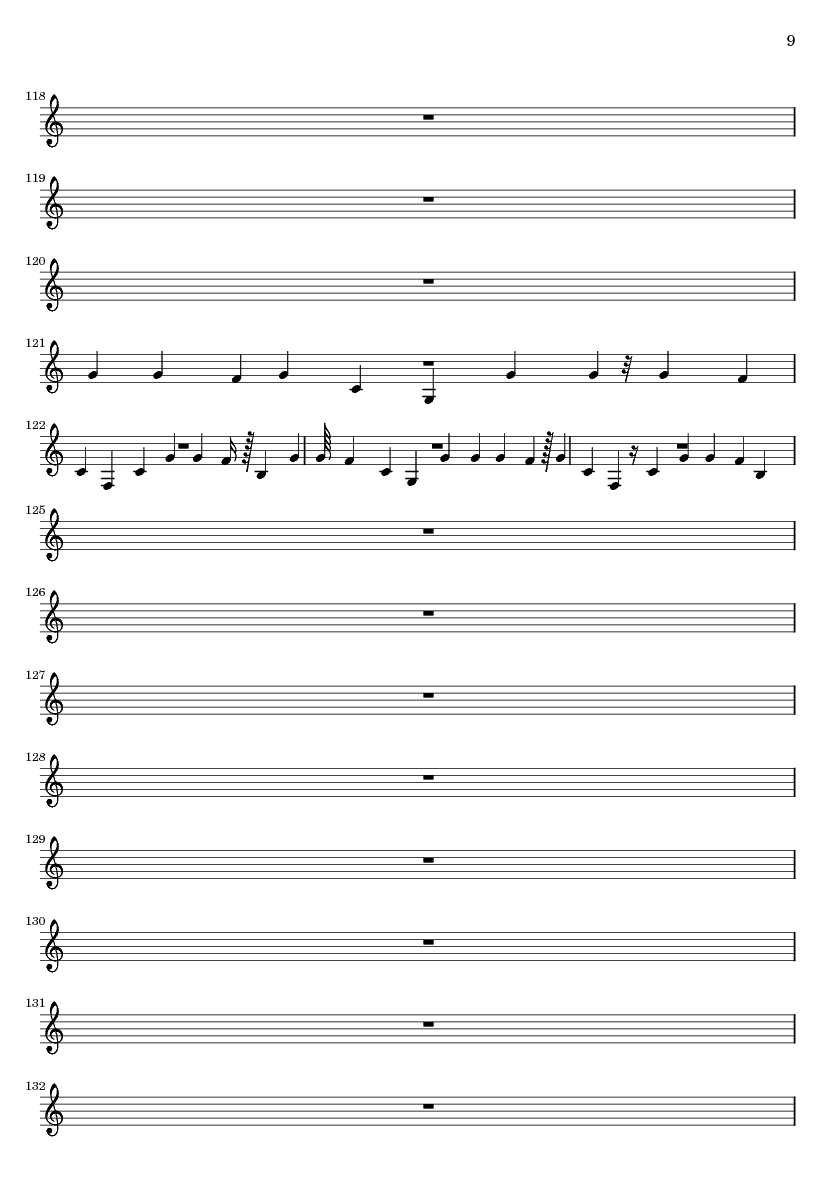 9

118

119

120

121

122

125

126

127

128

129

130

131

132